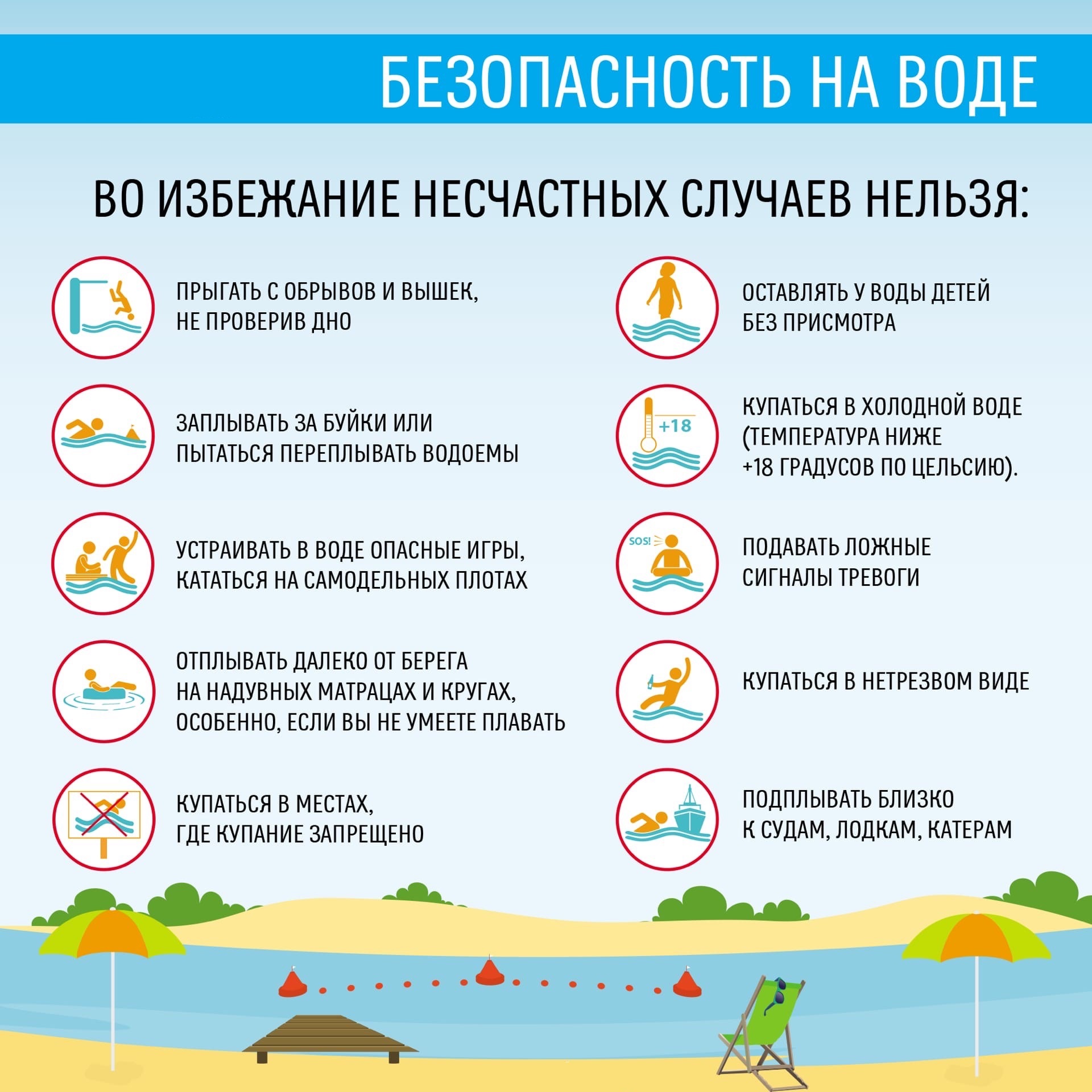 БЕЗОПАСНОСТЬ НА ВОДЕ

ВО ИЗБЕЖАНИЕ НЕСЧАСТНЫХ СЛУЧАЕВ НЕЛЬЗЯ:

ПРЫГАТЬ С ОБРЫВОВ И ВЫШЕК, НЕ ПРОВЕРИВ ДНО

ЗАПЛЫВАТЬ ЗА БУЙКИ ИЛИ ПЫТАТЬСЯ ПЕРЕПЛЫВАТЬ ВОДОЕМЫ

УСТРАИВАТЬ В ВОДЕ ОПАСНЫЕ ИГРЫ, КАТАТЬСЯ НА САМОДЕЛЬНЫХ ПЛОТАХ

ОТПЛЫВАТЬ ДАЛЕКО ОТ БЕРЕГА НА НАДУВНЫХ МАТРАЦАХ И КРУГАХ, ОСОБЕННО, ЕСЛИ ВЫ НЕ УМЕЕТЕ ПЛАВАТЬ

КУПАТЬСЯ В МЕСТАХ, ГДЕ КУПАНИЕ ЗАПРЕЩЕНО

ОСТАВЛЯТЬ У ВОДЫ ДЕТЕЙ БЕЗ ПРИСМОТРА

+18

КУПАТЬСЯ В ХОЛОДНОЙ ВОДЕ (ТЕМПЕРАТУРА НИЖЕ +18 ГРАДУСОВ ПО ЦЕЛЬСИЮ).

SOS!

ПОДАВАТЬ ЛОЖНЫЕ СИГНАЛЫ ТРЕВОГИ

КУПАТЬСЯ В НЕТРЕЗВОМ ВИДЕ

ПОДПЛЫВАТЬ БЛИЗКО К СУДАМ, ЛОДКАМ, КАТЕРАМ